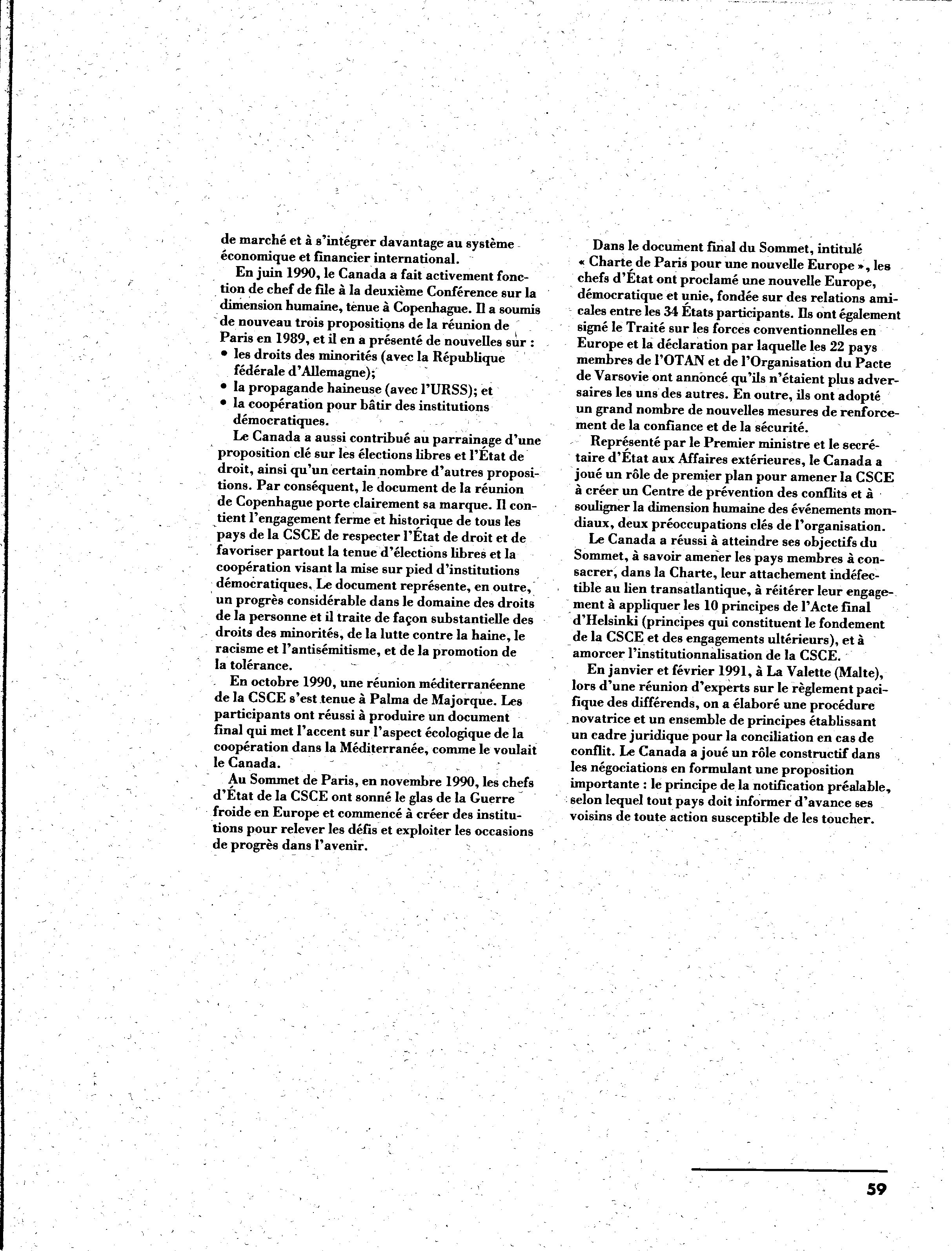 de marché et à s'intégrer davantage au système économique et financier international.

En juin 1990, le Canada a fait activement fonction de chef de file à la deuxième Conférence sur la dimension humaine, tenue à Copenhague. Il a soumis de nouveau trois propositions de la réunion de Paris en 1989, et il en a présenté de nouvelles sur :
• les droits des minorités (avec la République fédérale d'Allemagne);
• la propagande haineuse (avec l'URSS); et
• la coopération pour bâtir des institutions démocratiques.

Le Canada a aussi contribué au parrainage d'une proposition clé sur les élections libres et l'État de droit, ainsi qu'un certain nombre d'autres propositions. Par conséquent, le document de la réunion de Copenhague porte clairement sa marque. Il contient l'engagement ferme et historique de tous les pays de la CSCE de respecter l'État de droit et de favoriser partout la tenue d'élections libres et la coopération visant la mise sur pied d'institutions démocratiques. Le document représente, en outre, un progrès considérable dans le domaine des droits de la personne et il traite de façon substantielle des droits des minorités, de la lutte contre la haine, le racisme et l'antisémitisme, et de la promotion de la tolérance.

En octobre 1990, une réunion méditerranéenne de la CSCE s'est tenue à Palma de Majorque. Les participants ont réussi à produire un document final qui met l'accent sur l'aspect écologique de la coopération dans la Méditerranée, comme le voulait le Canada.

Au Sommet de Paris, en novembre 1990, les chefs d'État de la CSCE ont sonné le glas de la Guerre froide en Europe et commencé à créer des institutions pour relever les défis et exploiter les occasions de progrès dans l'avenir.

Dans le document final du Sommet, intitulé « Charte de Paris pour une nouvelle Europe », les chefs d'État ont proclamé une nouvelle Europe, démocratique et unie, fondée sur des relations amicales entre les 34 États participants. Ils ont également signé le Traité sur les forces conventionnelles en Europe et la déclaration par laquelle les 22 pays membres de l'OTAN et de l'Organisation du Pacte de Varsovie ont annoncé qu'ils n'étaient plus adversaires les uns des autres. En outre, ils ont adopté un grand nombre de nouvelles mesures de renforcement de la confiance et de la sécurité.

Représenté par le Premier ministre et le secrétaire d'État aux Affaires extérieures, le Canada a joué un rôle de premier plan pour amener la CSCE à créer un Centre de prévention des conflits et à souligner la dimension humaine des événements mondiaux, deux préoccupations clés de l'organisation.

Le Canada a réussi à atteindre ses objectifs du Sommet, à savoir amener les pays membres à consacrer, dans la Charte, leur attachement indéfectible au lien transatlantique, à réitérer leur engagement à appliquer les 10 principes de l'Acte final d'Helsinki (principes qui constituent le fondement de la CSCE et des engagements ultérieurs), et à amorcer l'institutionnalisation de la CSCE.

En janvier et février 1991, à La Valette (Malte), lors d'une réunion d'experts sur le règlement pacifique des différends, on a élaboré une procédure novatrice et un ensemble de principes établissant un cadre juridique pour la conciliation en cas de conflit. Le Canada a joué un rôle constructif dans les négociations en formulant une proposition importante : le principe de la notification préalable, selon lequel tout pays doit informer d'avance ses voisins de toute action susceptible de les toucher.

59